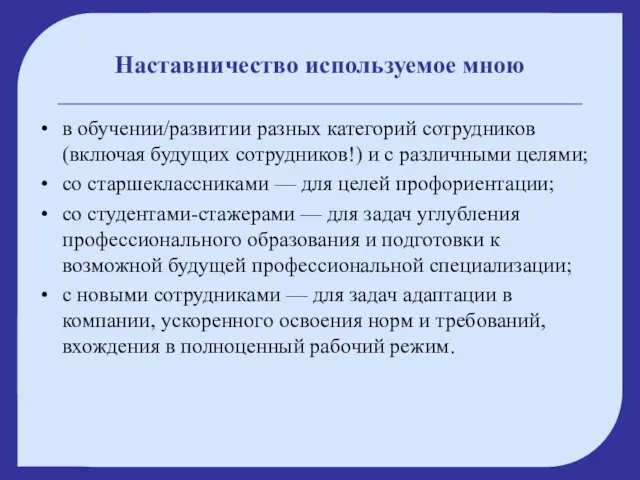 Наставничество используемое мною

• в обучении/развитии разных категорий сотрудников (включая будущих сотрудников!) и с различными целями;
• со старшеклассниками — для целей профориентации;
• со студентами-стажерами — для задач углубления профессионального образования и подготовки к возможной будущей профессиональной специализации;
• с новыми сотрудниками — для задач адаптации в компании, ускоренного освоения норм и требований, вхождения в полноценный рабочий режим.